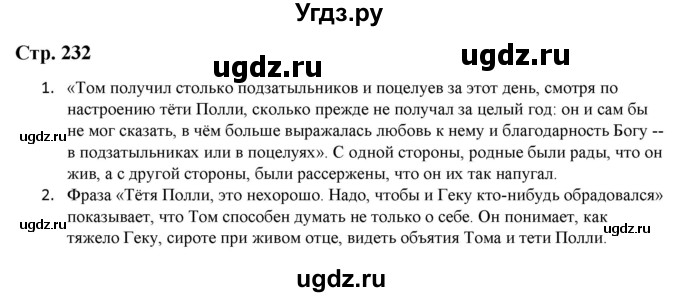 Угдз.ру

Стр. 232

ugdz.ru ugdz.ru

1. «Том получил столько подзатыльников и поцелуев за этот день, смотря по настроению тёти Полли, сколько прежде не получал за целый год: он и сам бы не мог сказать, в чём больше выражалась любовь к нему и благодарность Богу -- в подзатыльниках или в поцелуях». С одной стороны, родные были рады, что он жив, а с другой стороны, были рассержены, что он их так напугал.

ugdz.ru

2. Фраза «Тётя Полли, это нехорошо. Надо, чтобы и Геку кто-нибудь обрадовался» показывает, что Том способен думать не только о себе. Он понимает, как тяжело Геку, сироте при живом отце, видеть объятия Тома и тети Полли.

ugdz.ru ugdz.ru

ugdz.ru